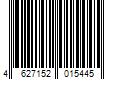 4 627152 015445